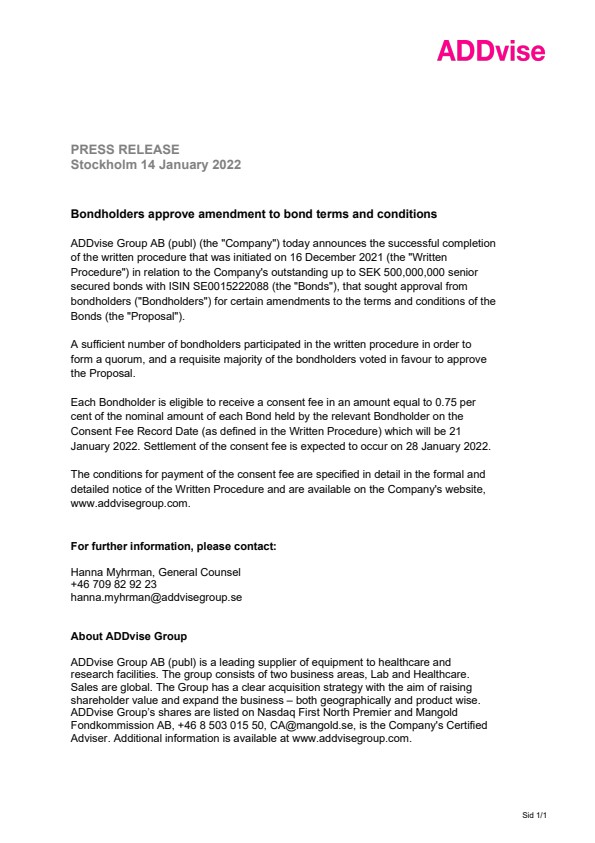 ADDvise

PRESS RELEASE
Stockholm 14 January 2022

Bondholders approve amendment to bond terms and conditions

ADDvise Group AB (publ) (the "Company") today announces the successful completion of the written procedure that was initiated on 16 December 2021 (the "Written Procedure") in relation to the Company's outstanding up to SEK 500,000,000 senior secured bonds with ISIN SE0015222088 (the "Bonds"), that sought approval from bondholders ("Bondholders") for certain amendments to the terms and conditions of the Bonds (the "Proposal").

A sufficient number of bondholders participated in the written procedure in order to form a quorum, and a requisite majority of the bondholders voted in favour to approve the Proposal.

Each Bondholder is eligible to receive a consent fee in an amount equal to 0.75 per cent of the nominal amount of each Bond held by the relevant Bondholder on the Consent Fee Record Date (as defined in the Written Procedure) which will be 21 January 2022. Settlement of the consent fee is expected to occur on 28 January 2022.

The conditions for payment of the consent fee are specified in detail in the formal and detailed notice of the Written Procedure and are available on the Company's website, www.addvisegroup.com.

For further information, please contact:

Hanna Myhrman, General Counsel
+46 709 82 92 23
hanna.myhrman@addvisegroup.se

About ADDvise Group

ADDvise Group AB (publ) is a leading supplier of equipment to healthcare and research facilities. The group consists of two business areas, Lab and Healthcare. Sales are global. The Group has a clear acquisition strategy with the aim of raising shareholder value and expand the business – both geographically and product wise. ADDvise Group's shares are listed on Nasdaq First North Premier and Mangold Fondkommission AB, +46 8 503 015 50, CA@mangold.se, is the Company's Certified Adviser. Additional information is available at www.addvisegroup.com.

Sid 1/1